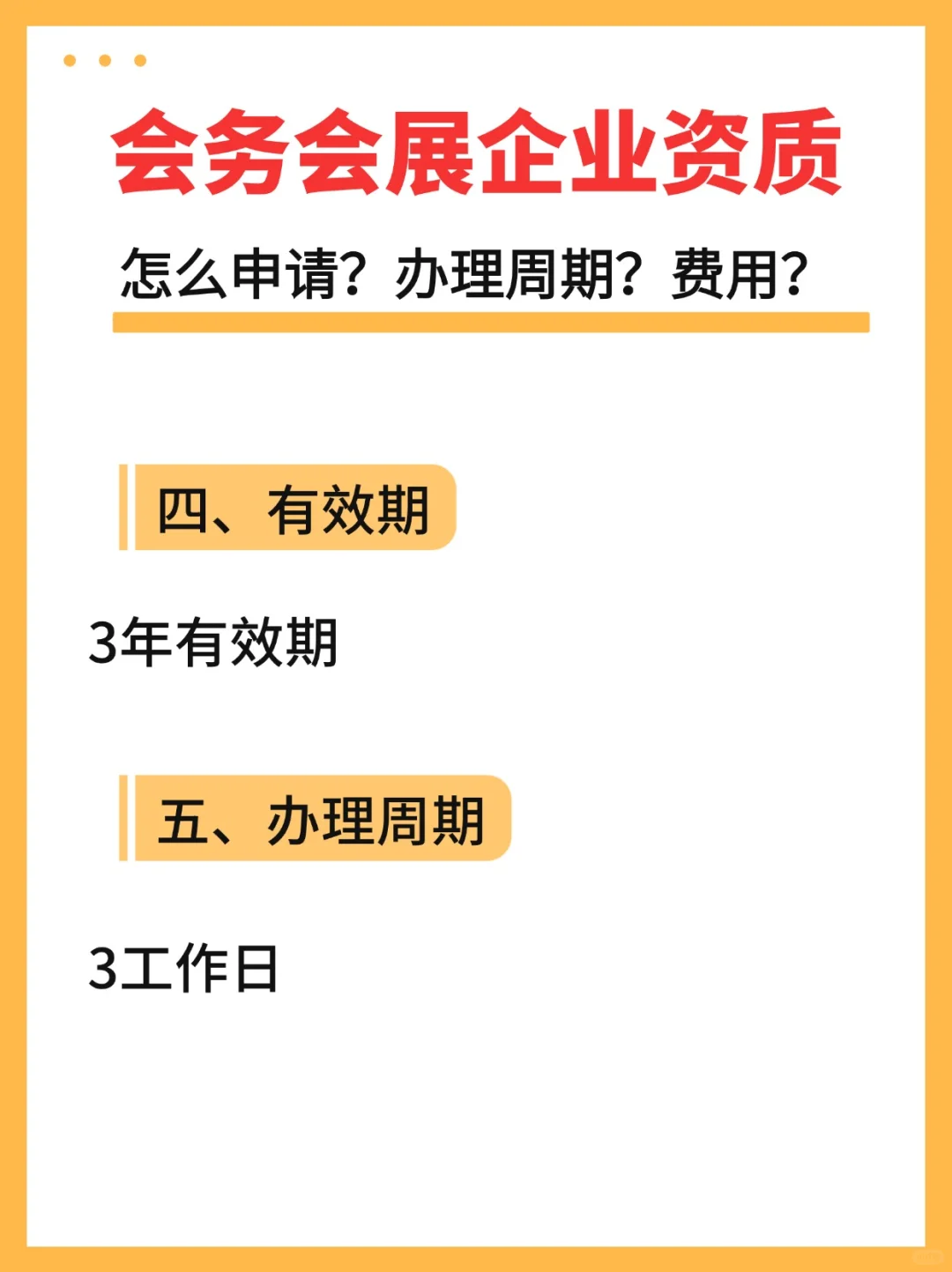 会务会展企业资质

怎么申请？办理周期？费用？

四、有效期

3年有效期

五、办理周期

3工作日